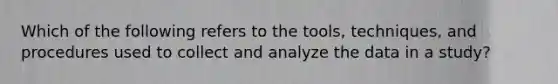 Which of the following refers to the tools, techniques, and procedures used to collect and analyze the data in a study?